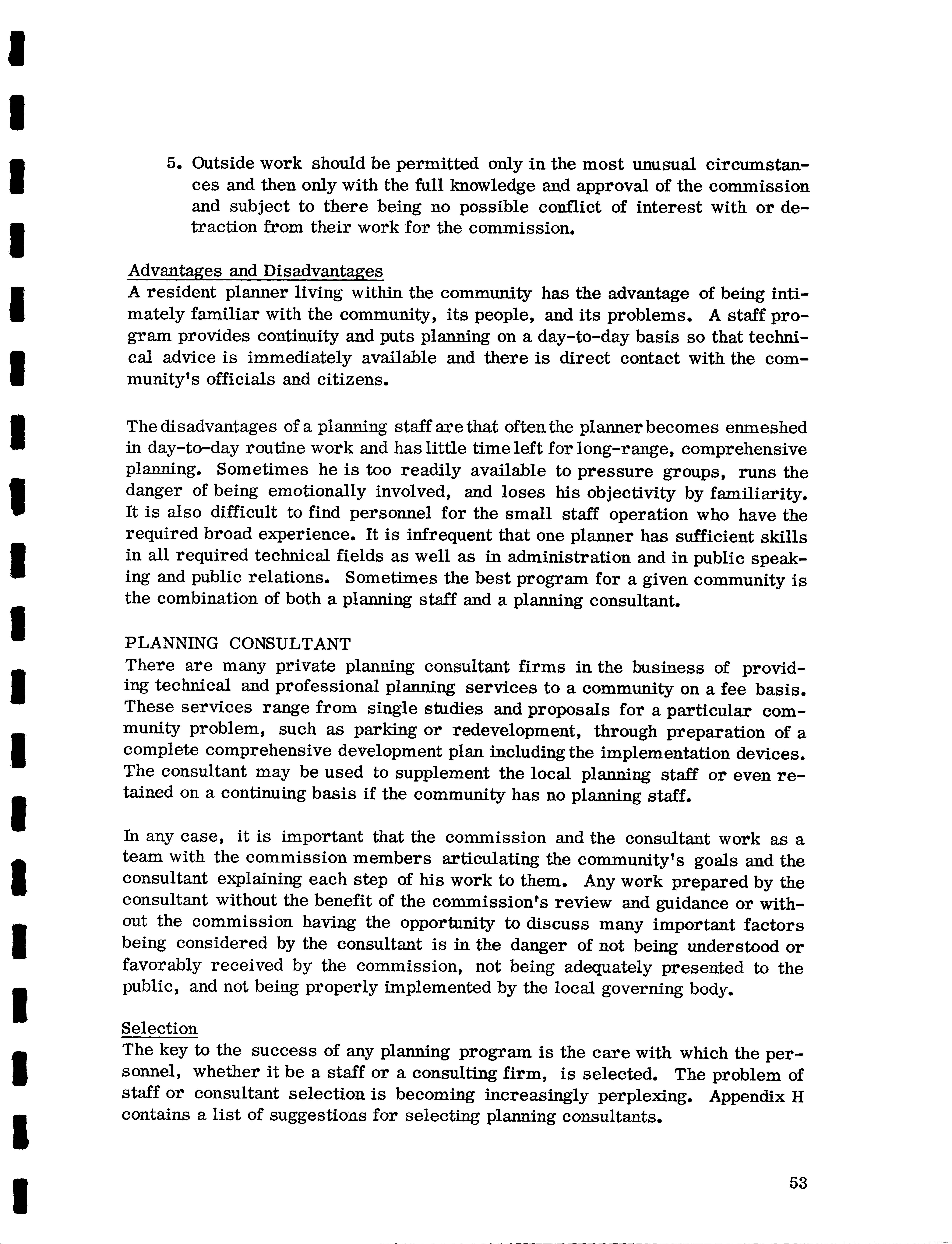 5. Outside work should be permitted only in the most unusual circumstances and then only with the full knowledge and approval of the commission and subject to there being no possible conflict of interest with or detraction from their work for the commission.

Advantages and Disadvantages
A resident planner living within the community has the advantage of being intimately familiar with the community, its people, and its problems. A staff program provides continuity and puts planning on a day-to-day basis so that technical advice is immediately available and there is direct contact with the community's officials and citizens.

The disadvantages of a planning staff are that often the planner becomes enmeshed in day-to-day routine work and has little time left for long-range, comprehensive planning. Sometimes he is too readily available to pressure groups, runs the danger of being emotionally involved, and loses his objectivity by familiarity. It is also difficult to find personnel for the small staff operation who have the required broad experience. It is infrequent that one planner has sufficient skills in all required technical fields as well as in administration and in public speaking and public relations. Sometimes the best program for a given community is the combination of both a planning staff and a planning consultant.

PLANNING CONSULTANT
There are many private planning consultant firms in the business of providing technical and professional planning services to a community on a fee basis. These services range from single studies and proposals for a particular community problem, such as parking or redevelopment, through preparation of a complete comprehensive development plan including the implementation devices. The consultant may be used to supplement the local planning staff or even retained on a continuing basis if the community has no planning staff.

In any case, it is important that the commission and the consultant work as a team with the commission members articulating the community's goals and the consultant explaining each step of his work to them. Any work prepared by the consultant without the benefit of the commission's review and guidance or without the commission having the opportunity to discuss many important factors being considered by the consultant is in the danger of not being understood or favorably received by the commission, not being adequately presented to the public, and not being properly implemented by the local governing body.

Selection
The key to the success of any planning program is the care with which the personnel, whether it be a staff or a consulting firm, is selected. The problem of staff or consultant selection is becoming increasingly perplexing. Appendix H contains a list of suggestions for selecting planning consultants.

53